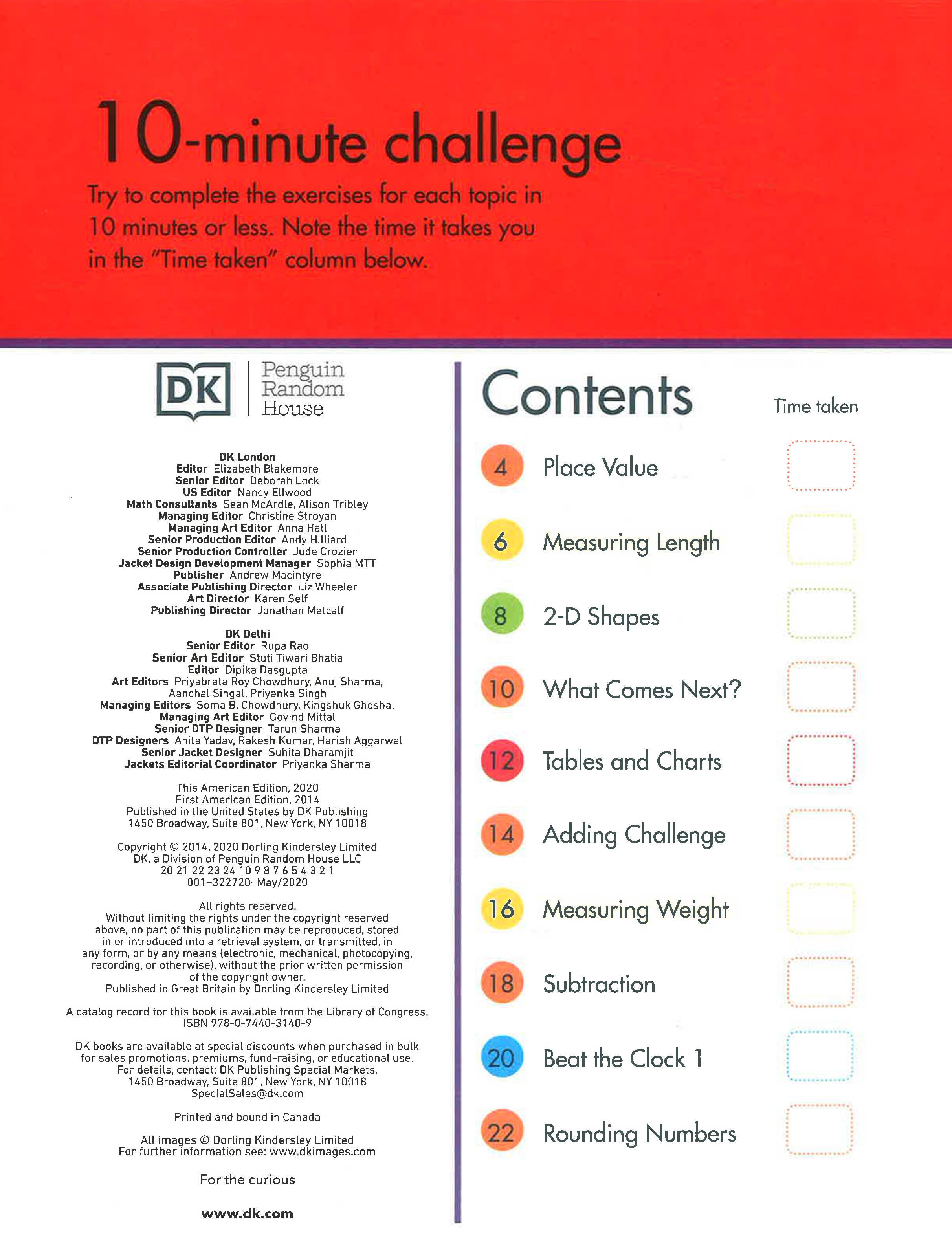 10-minute challenge

Try to complete the exercises for each topic in 10 minutes or less. Note the time it takes you in the "Time taken" column below.

DK
Penguin
Random
House

DK London
Editor Elizabeth Blakemore
Senior Editor Deborah Lock
US Editor Nancy Ellwood
Math Consultants Sean McArdle, Alison Tribley
Managing Editor Christine Stroyan
Managing Art Editor Anna Hall
Senior Production Editor Andy Hilliard
Senior Production Controller Jude Crozier
Jacket Design Development Manager Sophia MTT
Publisher Andrew Macintyre
Associate Publishing Director Liz Wheeler
Art Director Karen Self
Publishing Director Jonathan Metcalf

DK Delhi
Senior Editor Rupa Rao
Senior Art Editor Stuti Tiwari Bhatia
Editor Dipika Dasgupta
Art Editors Priyabrata Roy Chowdhury, Anuj Sharma, Aanchal Singal, Priyanka Singh
Managing Editors Soma B. Chowdhury, Kingshuk Ghoshal
Managing Art Editor Govind Mittal
Senior DTP Designer Tarun Sharma
DTP Designers Anita Yadav, Rakesh Kumar, Harish Aggarwal
Senior Jacket Designer Suhita Dharamjit
Jackets Editorial Coordinator Priyanka Sharma

This American Edition, 2020
First American Edition, 2014
Published in the United States by DK Publishing
1450 Broadway, Suite 801, New York, NY 10018

Copyright © 2014, 2020 Dorling Kindersley Limited
DK, a Division of Penguin Random House LLC
20 21 22 23 24 10 9 8 7 6 5 4 3 2 1
001–322720–May/2020

All rights reserved.
Without limiting the rights under the copyright reserved above, no part of this publication may be reproduced, stored in or introduced into a retrieval system, or transmitted, in any form, or by any means (electronic, mechanical, photocopying, recording, or otherwise), without the prior written permission of the copyright owner.
Published in Great Britain by Dorling Kindersley Limited

A catalog record for this book is available from the Library of Congress.
ISBN 978-0-7440-3140-9

DK books are available at special discounts when purchased in bulk for sales promotions, premiums, fund-raising, or educational use. For details, contact: DK Publishing Special Markets, 1450 Broadway, Suite 801, New York, NY 10018
SpecialSales@dk.com

Printed and bound in Canada

All images © Dorling Kindersley Limited
For further information see: www.dkimages.com

For the curious

www.dk.com

Contents
Time taken
4 Place Value
6 Measuring Length
8 2-D Shapes
10 What Comes Next?
12 Tables and Charts
14 Adding Challenge
16 Measuring Weight
18 Subtraction
20 Beat the Clock 1
22 Rounding Numbers